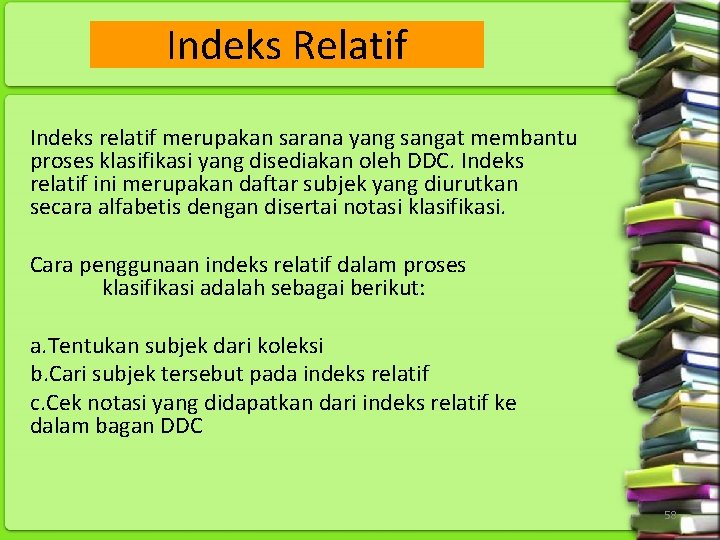 Indeks Relatif

Indeks relatif merupakan sarana yang sangat membantu proses klasifikasi yang disediakan oleh DDC. Indeks relatif ini merupakan daftar subjek yang diurutkan secara alfabetis dengan disertai notasi klasifikasi.

Cara penggunaan indeks relatif dalam proses klasifikasi adalah sebagai berikut:

a.Tentukan subjek dari koleksi
b.Cari subjek tersebut pada indeks relatif
c.Cek notasi yang didapatkan dari indeks relatif ke dalam bagan DDC

58